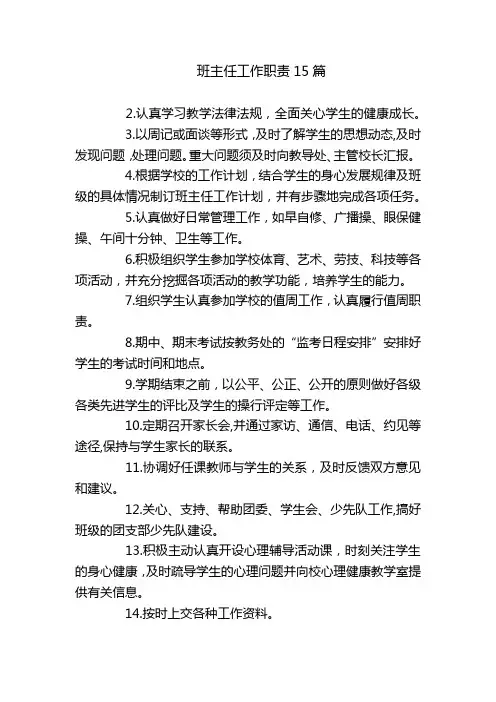 班主任工作职责 15 篇

2.认真学习教学法律法规，全面关心学生的健康成长。

3.以周记或面谈等形式，及时了解学生的思想动态,及时发现问题，处理问题。重大问题须及时向教导处、主管校长汇报。

4.根据学校的工作计划，结合学生的身心发展规律及班级的具体情况制订班主任工作计划，并有步骤地完成各项任务。

5.认真做好日常管理工作，如早自修、广播操、眼保健操、午间十分钟、卫生等工作。

6.积极组织学生参加学校体育、艺术、劳技、科技等各项活动，并充分挖掘各项活动的教学功能，培养学生的能力。

7.组织学生认真参加学校的值周工作，认真履行值周职责。

8.期中、期末考试按教务处的“监考日程安排”安排好学生的考试时间和地点。

9.学期结束之前，以公平、公正、公开的原则做好各级各类先进学生的评比及学生的操行评定等工作。

10.定期召开家长会,并通过家访、通信、电话、约见等途径,保持与学生家长的联系。

11.协调好任课教师与学生的关系，及时反馈双方意见和建议。

12.关心、支持、帮助团委、学生会、少先队工作,搞好班级的团支部少先队建设。

13.积极主动认真开设心理辅导活动课，时刻关注学生的身心健康，及时疏导学生的心理问题并向校心理健康教学室提供有关信息。

14.按时上交各种工作资料。